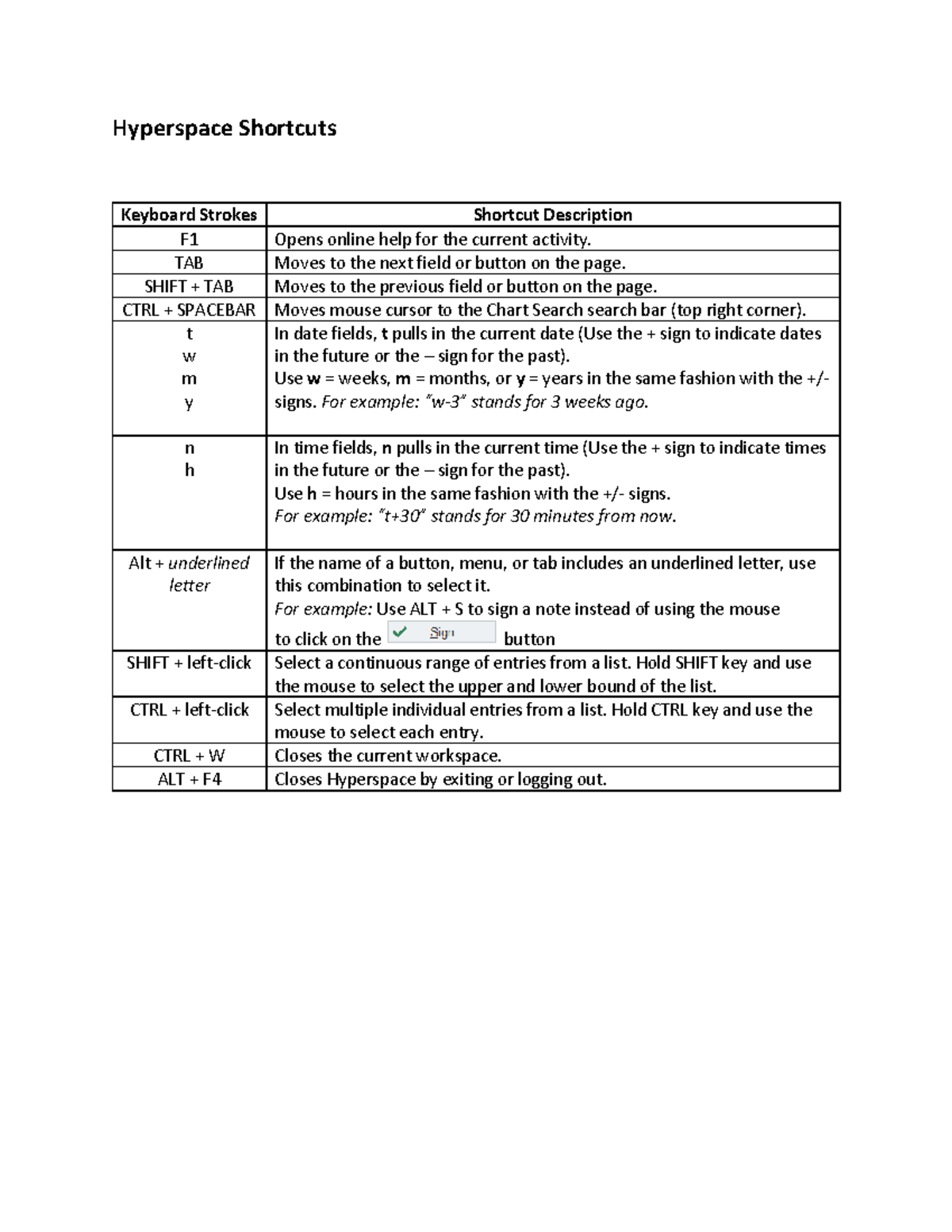 Hyperspace Shortcuts

| Keyboard Strokes | Shortcut Description |
|---|---|
| F1 | Opens online help for the current activity. |
| TAB | Moves to the next field or button on the page. |
| SHIFT + TAB | Moves to the previous field or button on the page. |
| CTRL + SPACEBAR | Moves mouse cursor to the Chart Search search bar (top right corner). |
| t w m y | In date fields, t pulls in the current date (Use the + sign to indicate dates in the future or the – sign for the past). Use w = weeks, m = months, or y = years in the same fashion with the +/- signs. For example: "w-3" stands for 3 weeks ago. |
| n h | In time fields, n pulls in the current time (Use the + sign to indicate times in the future or the – sign for the past). Use h = hours in the same fashion with the +/- signs. For example: "t+30" stands for 30 minutes from now. |
| Alt + underlined letter | If the name of a button, menu, or tab includes an underlined letter, use this combination to select it. For example: Use ALT + S to sign a note instead of using the mouse to click on the Sign button |
| SHIFT + left-click | Select a continuous range of entries from a list. Hold SHIFT key and use the mouse to select the upper and lower bound of the list. |
| CTRL + left-click | Select multiple individual entries from a list. Hold CTRL key and use the mouse to select each entry. |
| CTRL + W | Closes the current workspace. |
| ALT + F4 | Closes Hyperspace by exiting or logging out. |